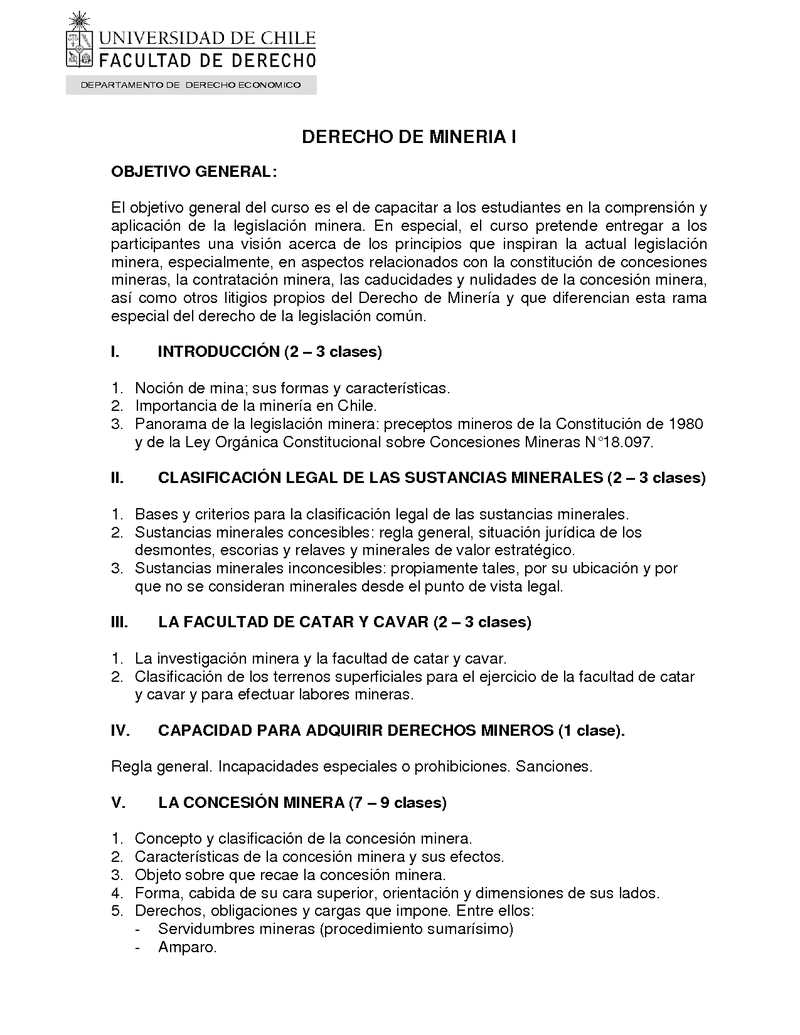 UNIVERSIDAD DE CHILE
FACULTAD DE DERECHO
DEPARTAMENTO DE DERECHO ECONOMICO

DERECHO DE MINERIA I

OBJETIVO GENERAL:

El objetivo general del curso es el de capacitar a los estudiantes en la comprensión y aplicación de la legislación minera. En especial, el curso pretende entregar a los participantes una visión acerca de los principios que inspiran la actual legislación minera, especialmente, en aspectos relacionados con la constitución de concesiones mineras, la contratación minera, las caducidades y nulidades de la concesión minera, así como otros litigios propios del Derecho de Minería y que diferencian esta rama especial del derecho de la legislación común.

I. INTRODUCCIÓN (2 – 3 clases)

1. Noción de mina; sus formas y características.
2. Importancia de la minería en Chile.
3. Panorama de la legislación minera: preceptos mineros de la Constitución de 1980 y de la Ley Orgánica Constitucional sobre Concesiones Mineras N°18.097.

II. CLASIFICACIÓN LEGAL DE LAS SUSTANCIAS MINERALES (2 – 3 clases)

1. Bases y criterios para la clasificación legal de las sustancias minerales.
2. Sustancias minerales concesibles: regla general, situación jurídica de los desmontes, escorias y relaves y minerales de valor estratégico.
3. Sustancias minerales inconcesibles: propiamente tales, por su ubicación y por que no se consideran minerales desde el punto de vista legal.

III. LA FACULTAD DE CATAR Y CAVAR (2 – 3 clases)

1. La investigación minera y la facultad de catar y cavar.
2. Clasificación de los terrenos superficiales para el ejercicio de la facultad de catar y cavar y para efectuar labores mineras.

IV. CAPACIDAD PARA ADQUIRIR DERECHOS MINEROS (1 clase).

Regla general. Incapacidades especiales o prohibiciones. Sanciones.

V. LA CONCESIÓN MINERA (7 – 9 clases)

1. Concepto y clasificación de la concesión minera.
2. Características de la concesión minera y sus efectos.
3. Objeto sobre que recae la concesión minera.
4. Forma, cabida de su cara superior, orientación y dimensiones de sus lados.
5. Derechos, obligaciones y cargas que impone. Entre ellos:
- Servidumbres mineras (procedimiento sumarísimo)
- Amparo.